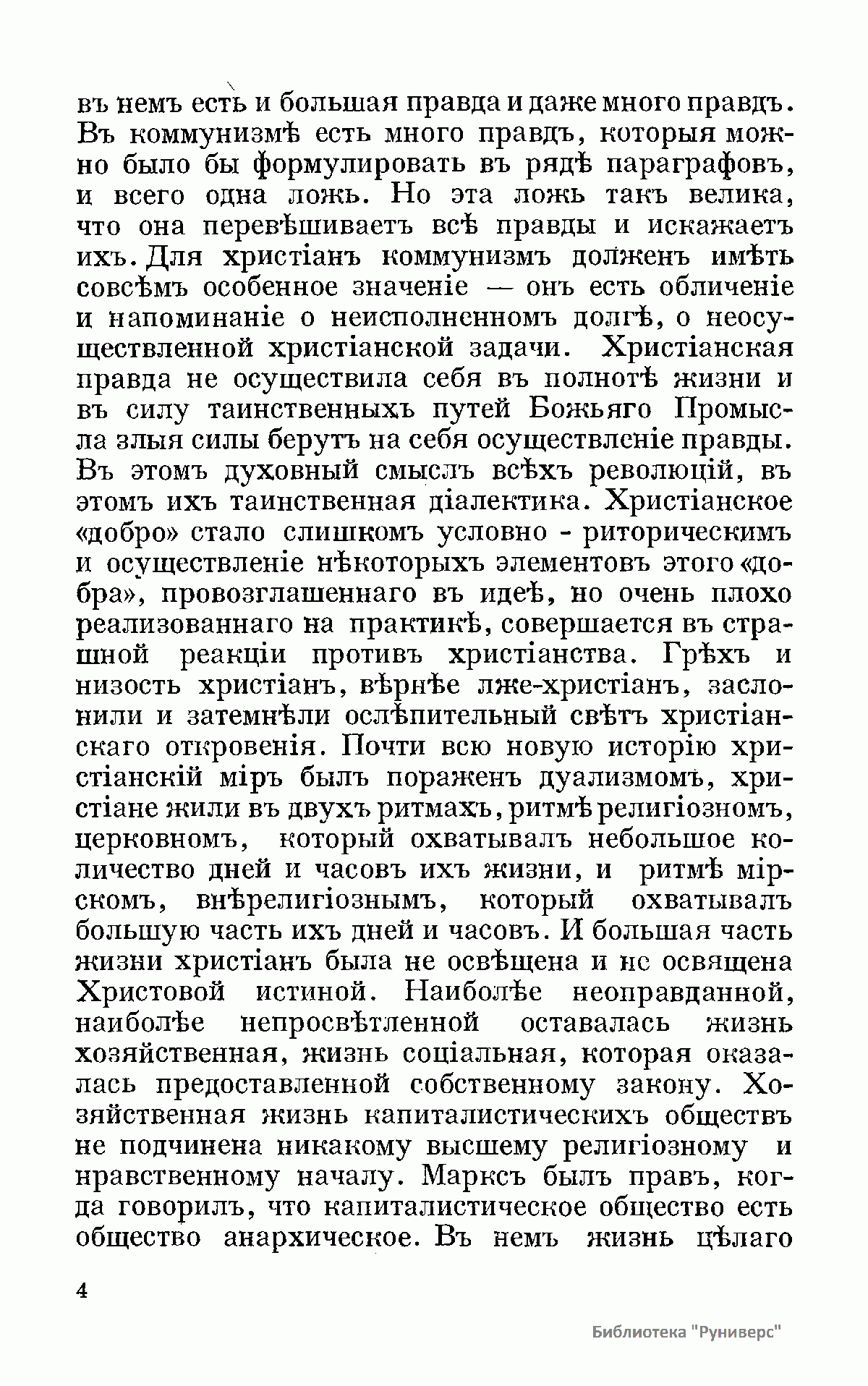 въ немъ есть и большая правда и даже много правдъ. Въ коммунизмѣ есть много правдъ, которыя можно было бы формулировать въ рядѣ параграфовъ, и всего одна ложь. Но эта ложь такъ велика, что она перевѣшиваетъ всѣ правды и искажаетъ ихъ. Для христіанъ коммунизмъ долженъ имѣть совсѣмъ особенное значеніе — онъ есть обличеніе и напоминаніе о неисполненномъ долгѣ, о неосуществленной христіанской задачи. Христіанская правда не осуществила себя въ полнотѣ жизни и въ силу таинственныхъ путей Божьяго Промысла злыя силы берутъ на себя осуществленіе правды. Въ этомъ духовный смыслъ всѣхъ революцій, въ этомъ ихъ таинственная діалектика. Христіанское «добро» стало слишкомъ условно - риторическимъ и осуществленіе нѣкоторыхъ элементовъ этого «добра», провозглашеннаго въ идеѣ, но очень плохо реализованнаго на практикѣ, совершается въ страшной реакціи противъ христіанства. Грѣхъ и низость христіанъ, вѣрнѣе лже-христіанъ, заслонили и затемнѣли ослѣпительный свѣтъ христіанскаго откровенія. Почти всю новую исторію христіанскій міръ былъ пораженъ дуализмомъ, христіане жили въ двухъ ритмахъ, ритмѣ религіозномъ, церковномъ, который охватывалъ небольшое количество дней и часовъ ихъ жизни, и ритмѣ мірскомъ, внѣрелигіознымъ, который охватывалъ большую часть ихъ дней и часовъ. И большая часть жизни христіанъ была не освѣщена и не освящена Христовой истиной. Наиболѣе неоправданной, наиболѣе непросвѣтленной оставалась жизнь хозяйственная, жизнь соціальная, которая оказалась предоставленной собственному закону. Хозяйственная жизнь капиталистическихъ обществъ не подчинена никакому высшему религіозному и нравственному началу. Марксъ былъ правъ, когда говорилъ, что капиталистическое общество есть общество анархическое. Въ немъ жизнь цѣлаго

4

Библиотека "Руниверс"